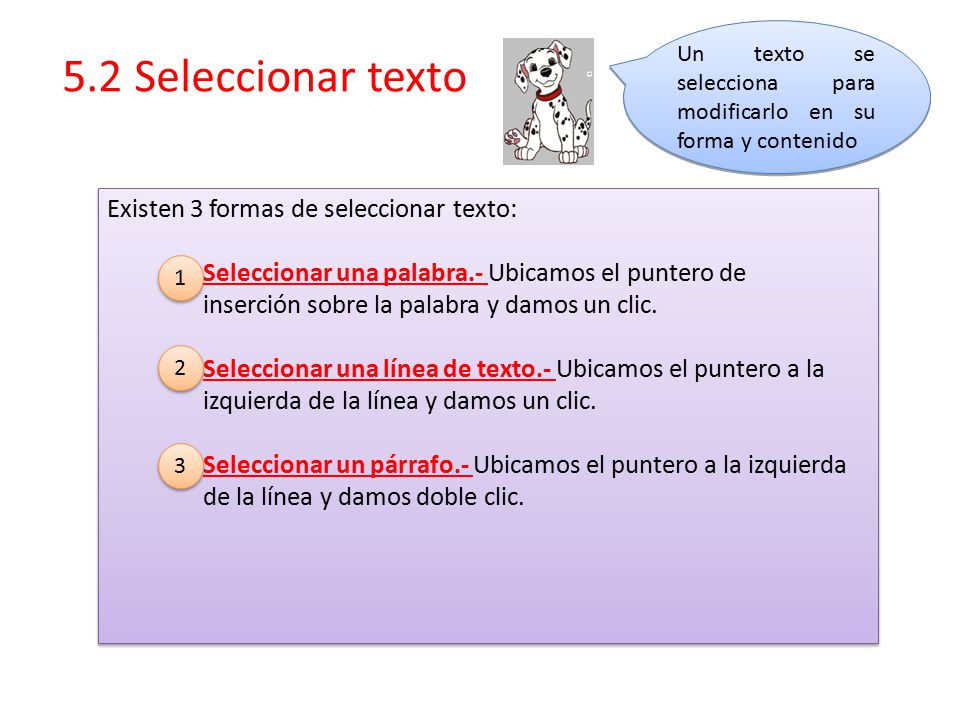 5.2 Seleccionar texto

Un texto se selecciona para modificarlo en su forma y contenido

Existen 3 formas de seleccionar texto:

1 Seleccionar una palabra.- Ubicamos el puntero de inserción sobre la palabra y damos un clic.

2 Seleccionar una línea de texto.- Ubicamos el puntero a la izquierda de la línea y damos un clic.

3 Seleccionar un párrafo.- Ubicamos el puntero a la izquierda de la línea y damos doble clic.